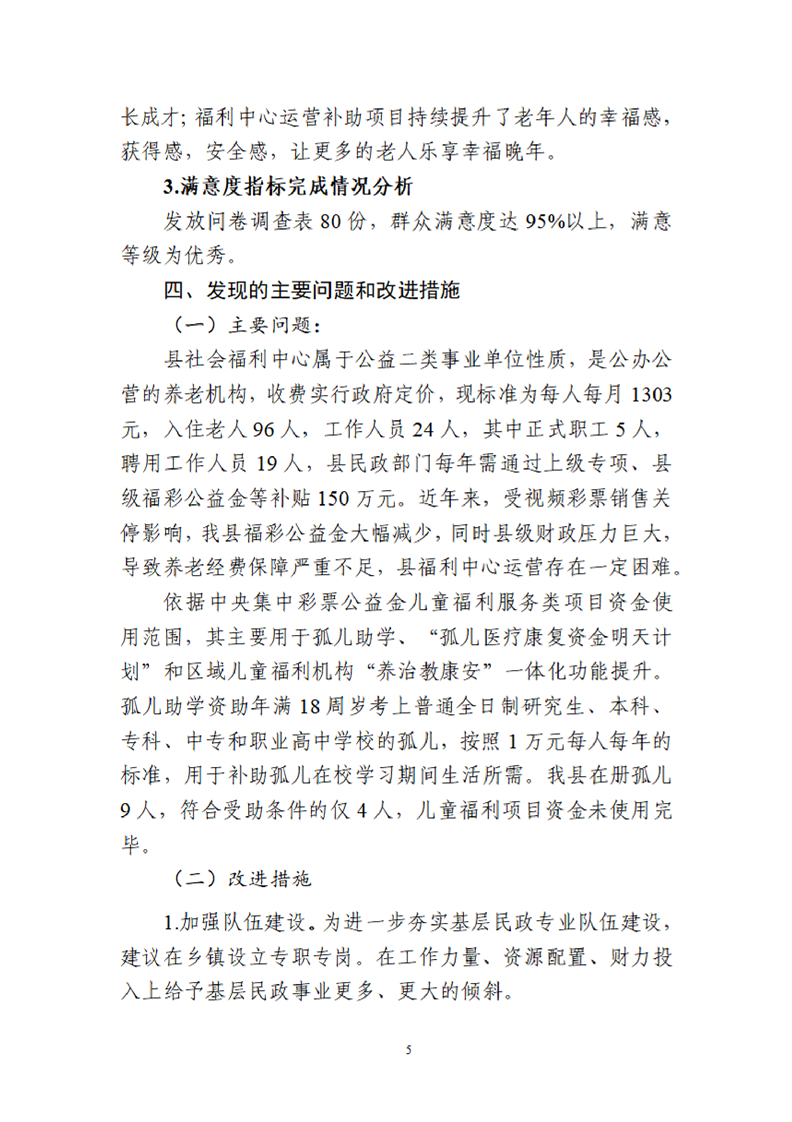 长成才；福利中心运营补助项目持续提升了老年人的幸福感，获得感，安全感，让更多的老人乐享幸福晚年。

3.满意度指标完成情况分析

发放问卷调查表 80 份，群众满意度达 95%以上，满意等级为优秀。

四、发现的主要问题和改进措施

（一）主要问题：

县社会福利中心属于公益二类事业单位性质，是公办公营的养老机构，收费实行政府定价，现标准为每人每月 1303 元，入住老人 96 人，工作人员 24 人，其中正式职工 5 人，聘用工作人员 19 人，县民政部门每年需通过上级专项、县级福彩公益金等补贴 150 万元。近年来，受视频彩票销售关停影响，我县福彩公益金大幅减少，同时县级财政压力巨大，导致养老经费保障严重不足，县福利中心运营存在一定困难。

依据中央集中彩票公益金儿童福利服务类项目资金使用范围，其主要用于孤儿助学、“孤儿医疗康复资金明天计划”和区域儿童福利机构“养治教康安”一体化功能提升。孤儿助学资助年满 18 周岁考上普通全日制研究生、本科、专科、中专和职业高中学校的孤儿，按照 1 万元每人每年的标准，用于补助孤儿在校学习期间生活所需。我县在册孤儿 9 人，符合受助条件的仅 4 人，儿童福利项目资金未使用完毕。

（二）改进措施

1.加强队伍建设。为进一步夯实基层民政专业队伍建设，建议在乡镇设立专职专岗。在工作力量、资源配置、财力投入上给予基层民政事业更多、更大的倾斜。

5